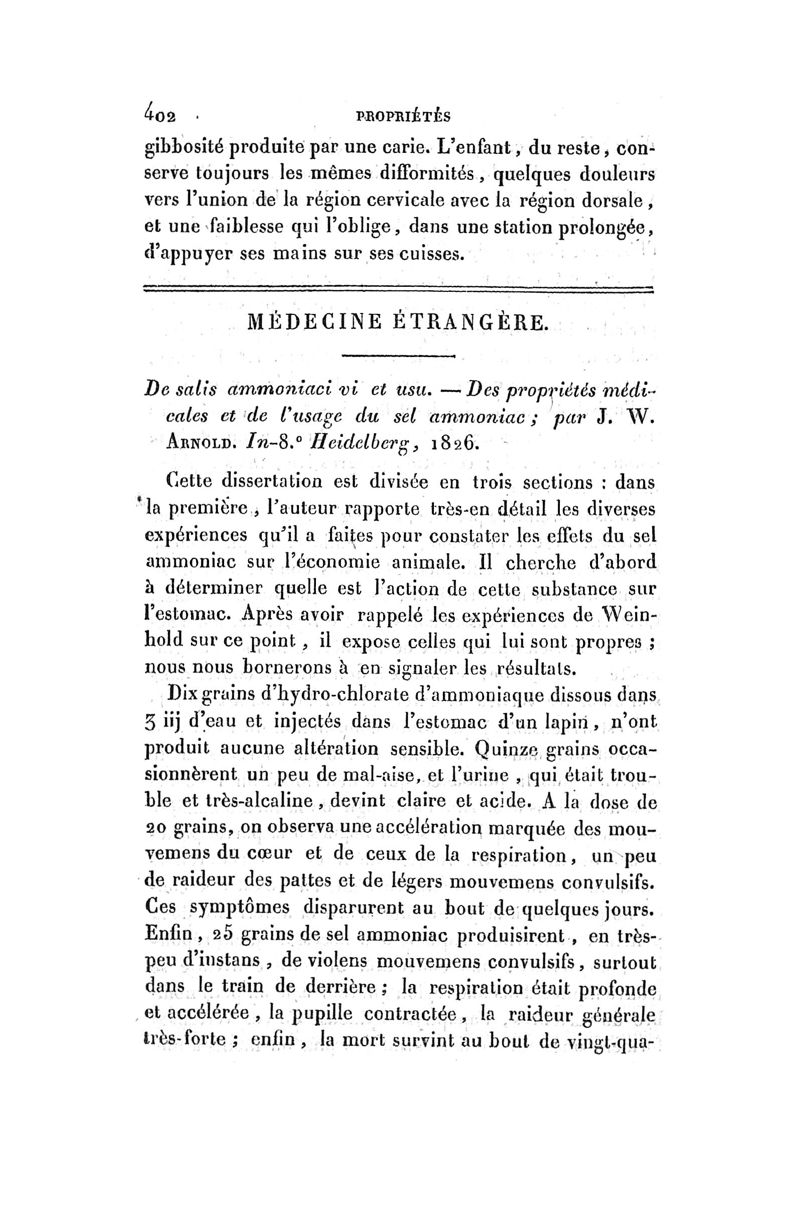 402 PROPRIÉTÉS

gibbosité produite par une carie. L'enfant, du reste, conserve toujours les mêmes difformités, quelques douleurs vers l'union de la région cervicale avec la région dorsale, et une faiblesse qui l'oblige, dans une station prolongée, d'appuyer ses mains sur ses cuisses.

MÉDECINE ÉTRANGÈRE.

De salis ammoniaci vi et usu. — Des propriétés médicales et de l'usage du sel ammoniac; par J. W. Arnold. In-8.° Heidelberg, 1826.

Cette dissertation est divisée en trois sections : dans la première, l'auteur rapporte très-en détail les diverses expériences qu'il a faites pour constater les effets du sel ammoniac sur l'économie animale. Il cherche d'abord à déterminer quelle est l'action de cette substance sur l'estomac. Après avoir rappelé les expériences de Weinhold sur ce point, il expose celles qui lui sont propres ; nous nous bornerons à en signaler les résultats.

Dix grains d'hydro-chlorate d'ammoniaque dissous dans ℥ iij d'eau et injectés dans l'estomac d'un lapin, n'ont produit aucune altération sensible. Quinze grains occasionnèrent un peu de mal-aise, et l'urine, qui était trouble et très-alcaline, devint claire et acide. A la dose de 20 grains, on observa une accélération marquée des mouvemens du cœur et de ceux de la respiration, un peu de raideur des pattes et de légers mouvemens convulsifs. Ces symptômes disparurent au bout de quelques jours. Enfin, 25 grains de sel ammoniac produisirent, en très-peu d'instans, de violens mouvemens convulsifs, surtout dans le train de derrière; la respiration était profonde et accélérée, la pupille contractée, la raideur générale très-forte ; enfin, la mort survint au bout de vingt-qua-